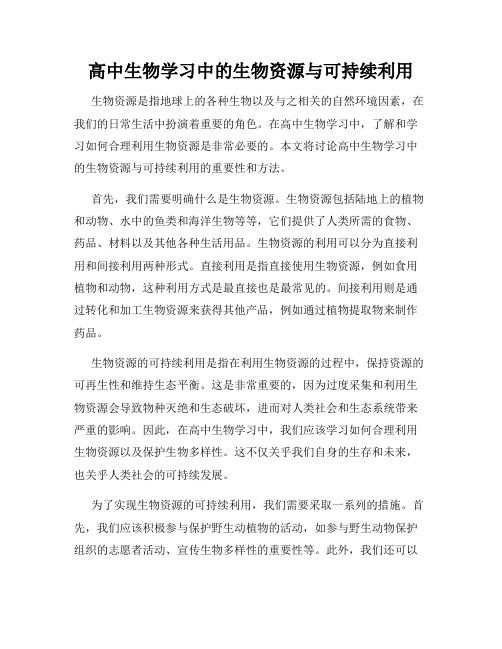 高中生物学习中的生物资源与可持续利用

生物资源是指地球上的各种生物以及与之相关的自然环境因素，在我们的日常生活中扮演着重要的角色。在高中生物学习中，了解和学习如何合理利用生物资源是非常必要的。本文将讨论高中生物学习中的生物资源与可持续利用的重要性和方法。

首先，我们需要明确什么是生物资源。生物资源包括陆地上的植物和动物、水中的鱼类和海洋生物等等，它们提供了人类所需的食物、药品、材料以及其他各种生活用品。生物资源的利用可以分为直接利用和间接利用两种形式。直接利用是指直接使用生物资源，例如食用植物和动物，这种利用方式是最直接也是最常见的。间接利用则是通过转化和加工生物资源来获得其他产品，例如通过植物提取物来制作药品。

生物资源的可持续利用是指在利用生物资源的过程中，保持资源的可再生性和维持生态平衡。这是非常重要的，因为过度采集和利用生物资源会导致物种灭绝和生态破坏，进而对人类社会和生态系统带来严重的影响。因此，在高中生物学习中，我们应该学习如何合理利用生物资源以及保护生物多样性。这不仅关乎我们自身的生存和未来，也关乎人类社会的可持续发展。

为了实现生物资源的可持续利用，我们需要采取一系列的措施。首先，我们应该积极参与保护野生动植物的活动，如参与野生动物保护组织的志愿者活动、宣传生物多样性的重要性等。此外，我们还可以